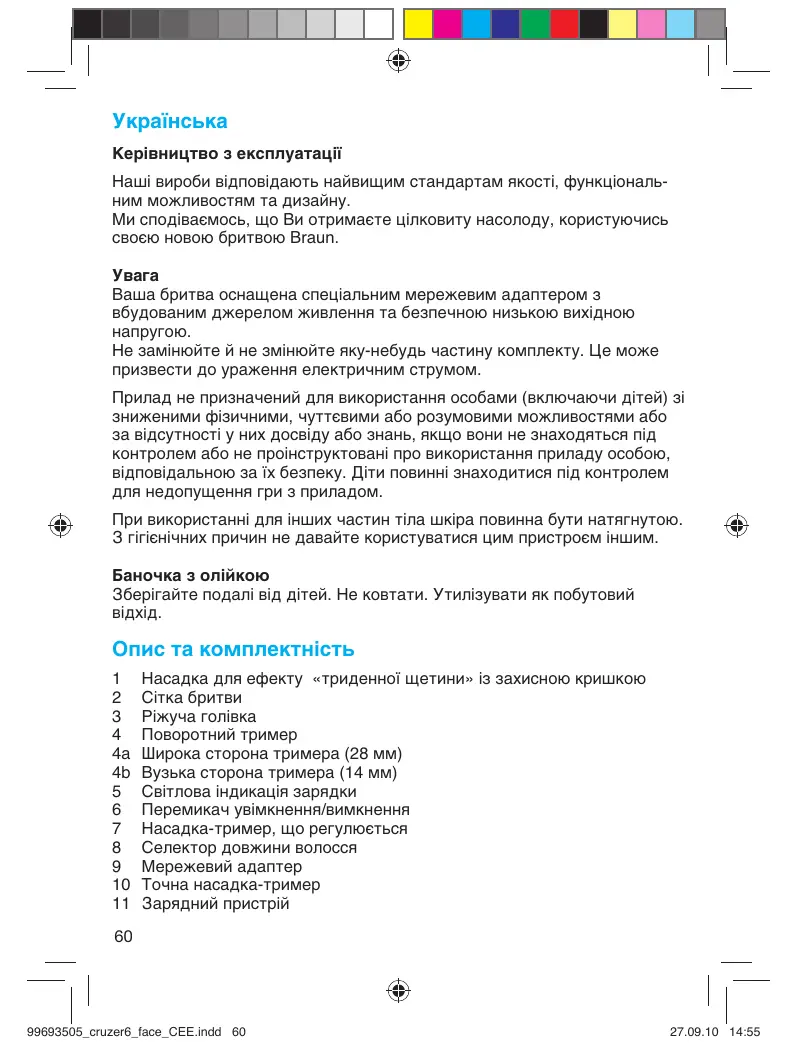 Українська

Керівництво з експлуатації

Наші вироби відповідають найвищим стандартам якості, функціональним можливостям та дизайну.
Ми сподіваємось, що Ви отримаєте цілковиту насолоду, користуючись своєю новою бритвою Braun.

Увага
Ваша бритва оснащена спеціальним мережевим адаптером з вбудованим джерелом живлення та безпечною низькою вихідною напругою.
Не замінюйте й не змінюйте яку-небудь частину комплекту. Це може призвести до ураження електричним струмом.

Прилад не призначений для використання особами (включаючи дітей) зі зниженими фізичними, чуттєвими або розумовими можливостями або за відсутності у них досвіду або знань, якщо вони не знаходяться під контролем або не проінструктовані про використання приладу особою, відповідальною за їх безпеку. Діти повинні знаходитися під контролем для недопущення гри з приладом.

При використанні для інших частин тіла шкіра повинна бути натягнутою. З гігієнічних причин не давайте користуватися цим пристроєм іншим.

Баночка з олійкою
Зберігайте подалі від дітей. Не ковтати. Утилізувати як побутовий відхід.

Опис та комплектність

1 Насадка для ефекту «триденної щетини» із захисною кришкою
2 Сітка бритви
3 Ріжуча голівка
4 Поворотний тример
4a Широка сторона тримера (28 мм)
4b Вузька сторона тримера (14 мм)
5 Світлова індикація зарядки
6 Перемикач увімкнення/вимкнення
7 Насадка-тример, що регулюється
8 Селектор довжини волосся
9 Мережевий адаптер
10 Точна насадка-тример
11 Зарядний пристрій

60

99693505_cruzer6_face_CEE.indd 60 27.09.10 14:55